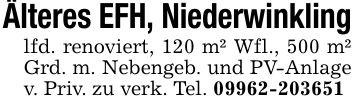 Älteres EFH, Niederwinkling

lfd. renoviert, 120 m² Wfl., 500 m² Grd. m. Nebengeb. und PV-Anlage v. Priv. zu verk. Tel. 09962-203651